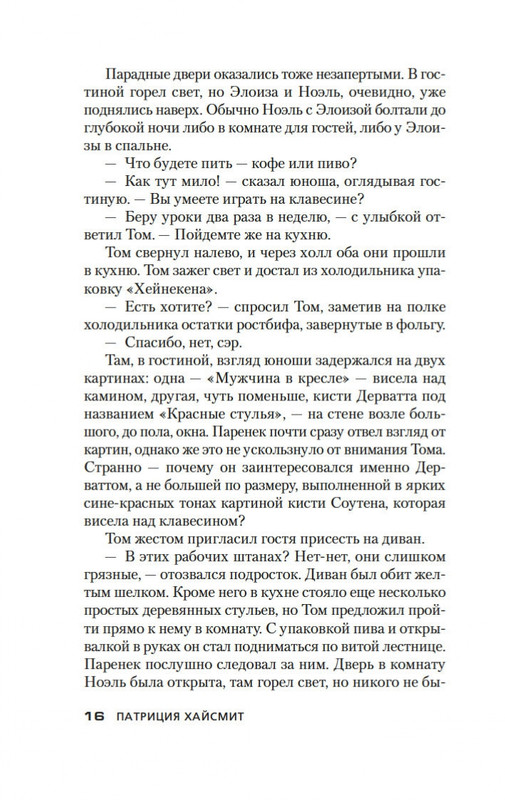 Парадные двери оказались тоже незапертыми. В гостиной горел свет, но Элоиза и Ноэль, очевидно, уже поднялись наверх. Обычно Ноэль с Элоизой болтали до глубокой ночи либо в комнате для гостей, либо у Элоизы в спальне.

— Что будете пить — кофе или пиво?

— Как тут мило! — сказал юноша, оглядывая гостиную. — Вы умеете играть на клавесине?

— Беру уроки два раза в неделю, — с улыбкой ответил Том. — Пойдемте же на кухню.

Том свернул налево, и через холл оба они прошли в кухню. Том зажег свет и достал из холодильника упаковку «Хейнекена».

— Есть хотите? — спросил Том, заметив на полке холодильника остатки ростбифа, завернутые в фольгу.

— Спасибо, нет, сэр.

Там, в гостиной, взгляд юноши задержался на двух картинах: одна — «Мужчина в кресле» — висела над камином, другая, чуть поменьше, кисти Дерватта под названием «Красные стулья», — на стене возле большого, до пола, окна. Паренек почти сразу отвел взгляд от картин, однако же это не ускользнуло от внимания Тома. Странно — почему он заинтересовался именно Дерваттом, а не большей по размеру, выполненной в ярких сине-красных тонах картиной кисти Соутена, которая висела над клавесином?

Том жестом пригласил гостя присесть на диван.

— В этих рабочих штанах? Нет-нет, они слишком грязные, — отозвался подросток. Диван был обит желтым шелком. Кроме него в кухне стояло еще несколько простых деревянных стульев, но Том предложил пройти прямо к нему в комнату. С упаковкой пива и открывалкой в руках он стал подниматься по витой лестнице. Паренек послушно следовал за ним. Дверь в комнату Ноэль была открыта, там горел свет, но никого не бы-

16 ПАТРИЦИЯ ХАЙСМИТ